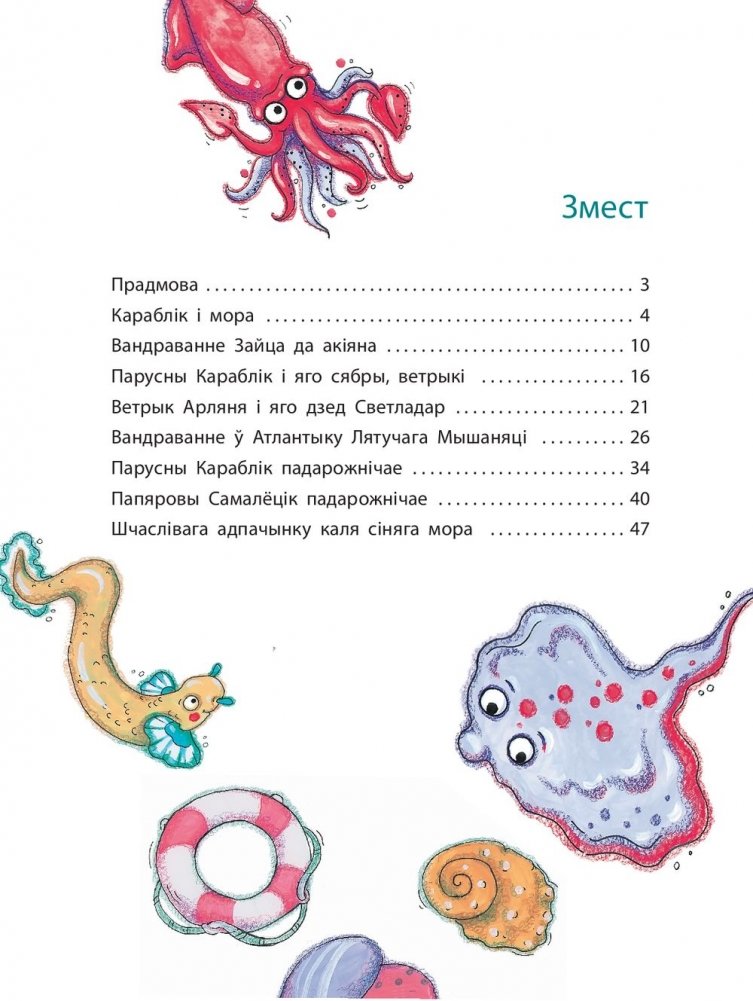 Змест

Прадмова 3
Караблік і мора 4
Вандраванне Зайца да акіяна 10
Парусны Караблік і яго сябры, ветрыкі 16
Ветрык Арляня і яго дзед Светладар 21
Вандраванне ў Атлантыку Лятучага Мышаняці 26
Парусны Караблік падарожнічае 34
Папяровы Самалёцік падарожнічае 40
Шчаслівага адпачынку каля сіняга мора 47